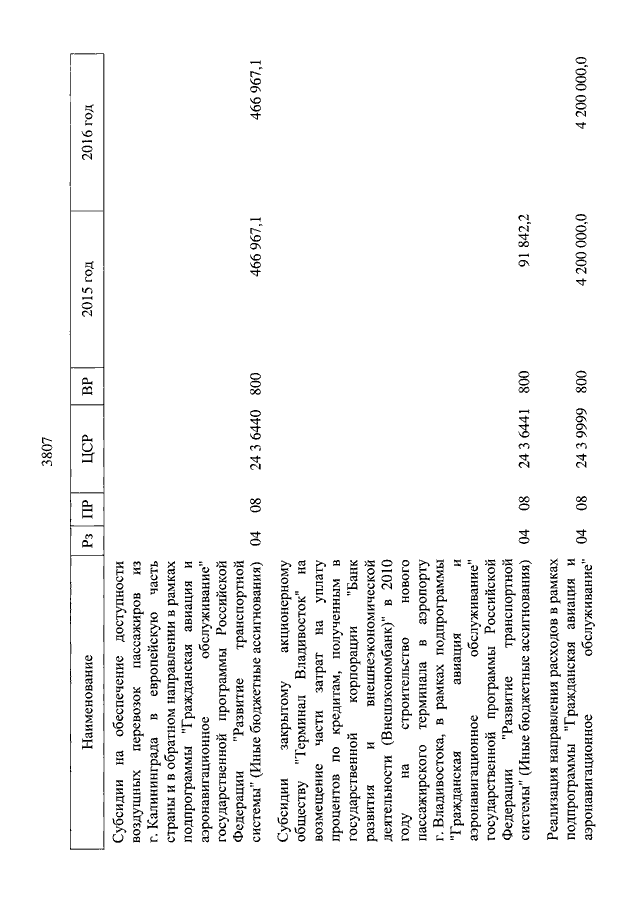 3807

| Наименование | Рз | ПР | ЦСР | ВР | 2015 год | 2016 год |
|---|---|---|---|---|---|---|
| Субсидии на обеспечение доступности воздушных перевозок пассажиров из г. Калининграда в европейскую часть страны и в обратном направлении в рамках подпрограммы "Гражданская авиация и аэронавигационное обслуживание" государственной программы Российской Федерации "Развитие транспортной системы" (Иные бюджетные ассигнования) | 04 | 08 | 24 3 6440 | 800 | 466 967,1 | 466 967,1 |
| Субсидии закрытому акционерному обществу "Терминал Владивосток" на возмещение части затрат на уплату процентов по кредитам, полученным в государственной корпорации "Банк развития и внешнеэкономической деятельности (Внешэкономбанк)" в 2010 году на строительство нового пассажирского терминала в аэропорту г. Владивостока, в рамках подпрограммы "Гражданская авиация и аэронавигационное обслуживание" государственной программы Российской Федерации "Развитие транспортной системы" (Иные бюджетные ассигнования) | 04 | 08 | 24 3 6441 | 800 | 91 842,2 | |
| Реализация направления расходов в рамках подпрограммы "Гражданская авиация и аэронавигационное обслуживание" | 04 | 08 | 24 3 9999 | 800 | 4 200 000,0 | 4 200 000,0 |